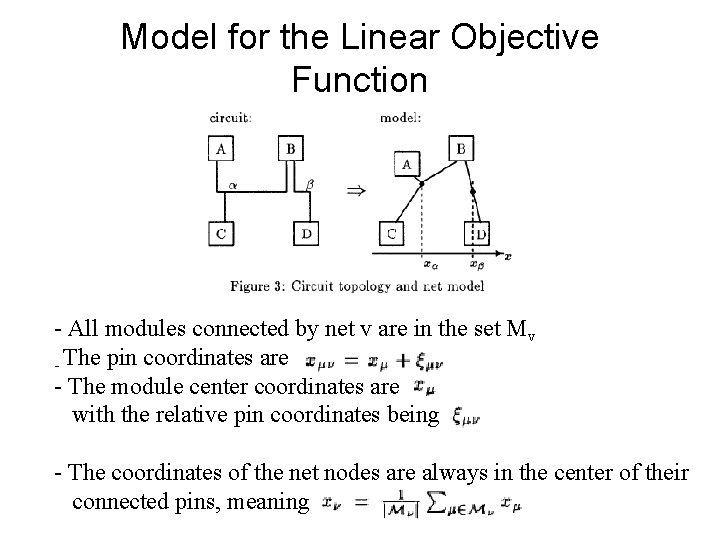 Model for the Linear Objective Function

circuit:

A B

$\alpha$ $\beta$

C D

$\Rightarrow$

model:

A B

C D

$x_\alpha$ $x_\beta$ $x$

Figure 3: Circuit topology and net model

- All modules connected by net v are in the set $M_v$

- The pin coordinates are $x_{\mu\nu} = x_\mu + \xi_{\mu\nu}$

- The module center coordinates are $x_\mu$ with the relative pin coordinates being $\xi_{\mu\nu}$

- The coordinates of the net nodes are always in the center of their connected pins, meaning $x_\nu = \frac{1}{|\mathcal{M}_\nu|} \sum_{\mu \in \mathcal{M}_\nu} x_\mu$